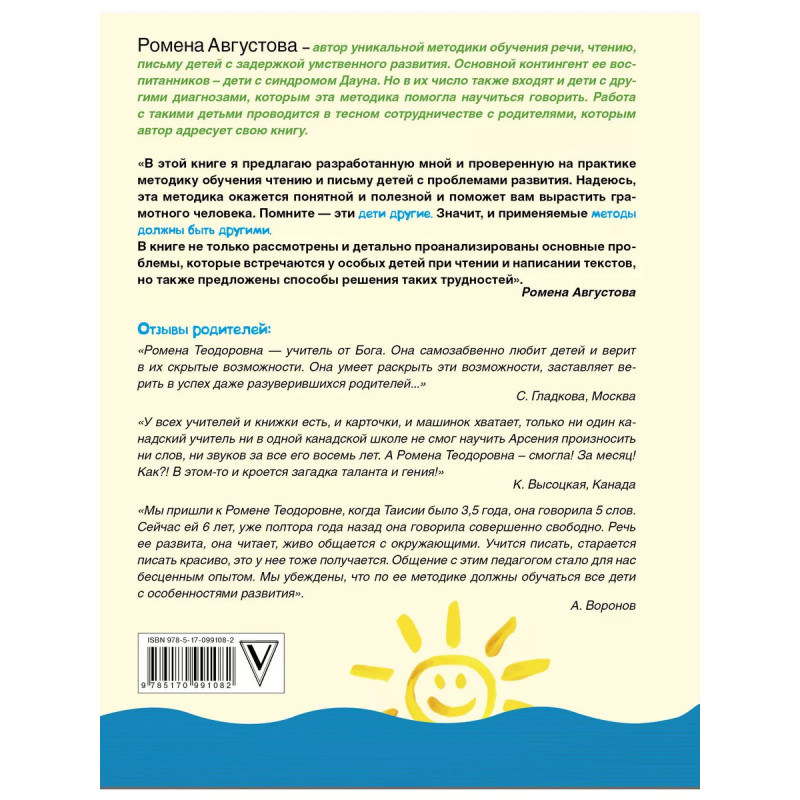 Ромена Августова – автор уникальной методики обучения речи, чтению, письму детей с задержкой умственного развития. Основной контингент ее воспитанников – дети с синдромом Дауна. Но в их число также входят и дети с другими диагнозами, которым эта методика помогла научиться говорить. Работа с такими детьми проводится в тесном сотрудничестве с родителями, которым автор адресует свою книгу.

«В этой книге я предлагаю разработанную мной и проверенную на практике методику обучения чтению и письму детей с проблемами развития. Надеюсь, эта методика окажется понятной и полезной и поможет вам вырастить грамотного человека. Помните — эти дети другие. Значит, и применяемые методы должны быть другими.
В книге не только рассмотрены и детально проанализированы основные проблемы, которые встречаются у особых детей при чтении и написании текстов, но также предложены способы решения таких трудностей».

Ромена Августова

Отзывы родителей:

«Ромена Теодоровна — учитель от Бога. Она самозабвенно любит детей и верит в их скрытые возможности. Она умеет раскрыть эти возможности, заставляет верить в успех даже разуверившихся родителей...»

С. Гладкова, Москва

«У всех учителей и книжки есть, и карточки, и машинок хватает, только ни один канадский учитель ни в одной канадской школе не смог научить Арсения произносить ни слов, ни звуков за все его восемь лет. А Ромена Теодоровна – смогла! За месяц! Как?! В этом-то и кроется загадка таланта и гения!»

К. Высоцкая, Канада

«Мы пришли к Ромене Теодоровне, когда Таисии было 3,5 года, она говорила 5 слов. Сейчас ей 6 лет, уже полтора года назад она говорила совершенно свободно. Речь ее развита, она читает, живо общается с окружающими. Учится писать, старается писать красиво, это у нее тоже получается. Общение с этим педагогом стало для нас бесценным опытом. Мы убеждены, что по ее методике должны обучаться все дети с особенностями развития».

А. Воронов

ISBN 978-5-17-099108-2

9 785170 991082